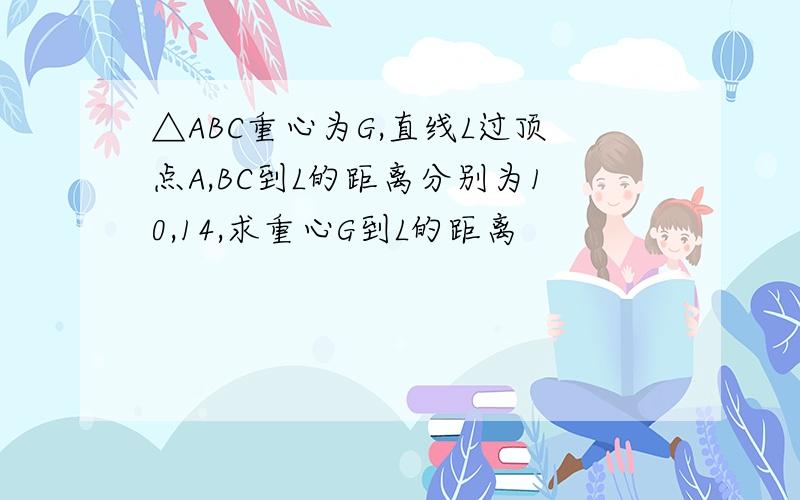 △ABC重心为G,直线L过顶点A,BC到L的距离分别为10,14,求重心G到L的距离